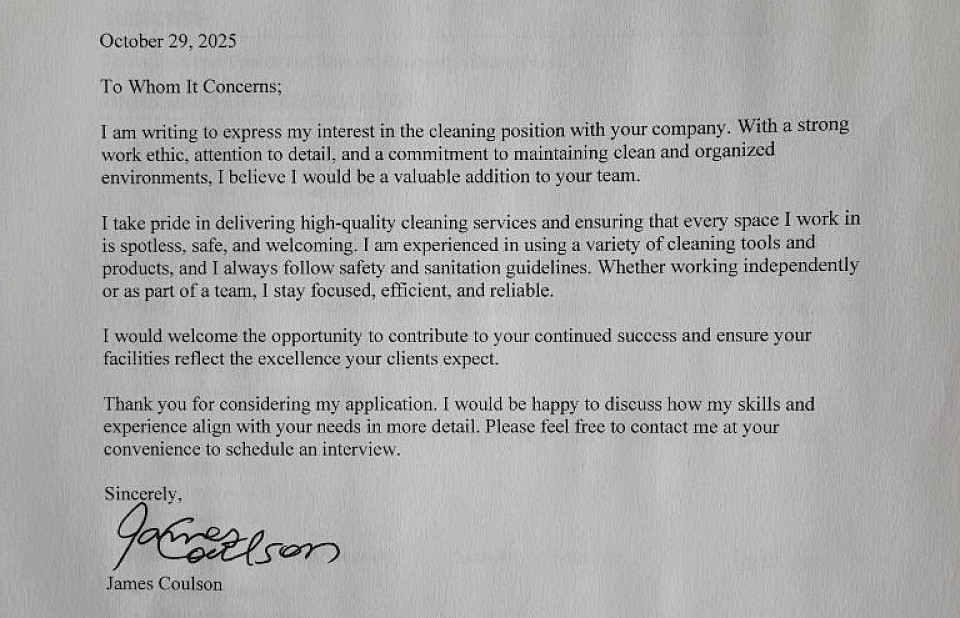 October 29, 2025

To Whom It Concerns;

I am writing to express my interest in the cleaning position with your company. With a strong work ethic, attention to detail, and a commitment to maintaining clean and organized environments, I believe I would be a valuable addition to your team.

I take pride in delivering high-quality cleaning services and ensuring that every space I work in is spotless, safe, and welcoming. I am experienced in using a variety of cleaning tools and products, and I always follow safety and sanitation guidelines. Whether working independently or as part of a team, I stay focused, efficient, and reliable.

I would welcome the opportunity to contribute to your continued success and ensure your facilities reflect the excellence your clients expect.

Thank you for considering my application. I would be happy to discuss how my skills and experience align with your needs in more detail. Please feel free to contact me at your convenience to schedule an interview.

Sincerely,

James Coulson

James Coulson